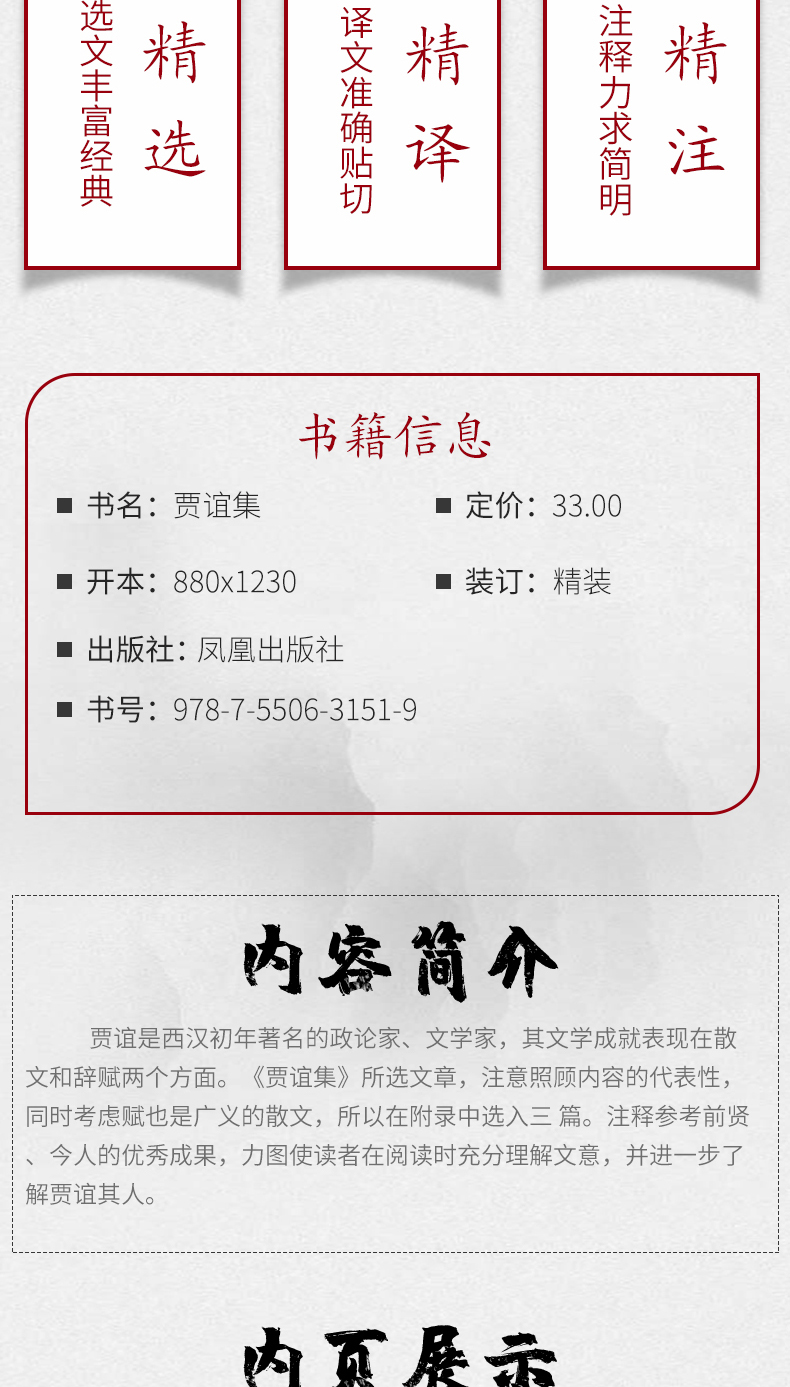 精选
选文丰富经典

精译
译文准确贴切

精注
注释力求简明

书籍信息

书名：贾谊集
定价：33.00
开本：880x1230
装订：精装
出版社：凤凰出版社
书号：978-7-5506-3151-9

内容简介

贾谊是西汉初年著名的政论家、文学家，其文学成就表现在散文和辞赋两个方面。《贾谊集》所选文章，注意照顾内容的代表性，同时考虑赋也是广义的散文，所以在附录中选入三 篇。注释参考前贤、今人的优秀成果，力图使读者在阅读时充分理解文意，并进一步了解贾谊其人。

内页展示